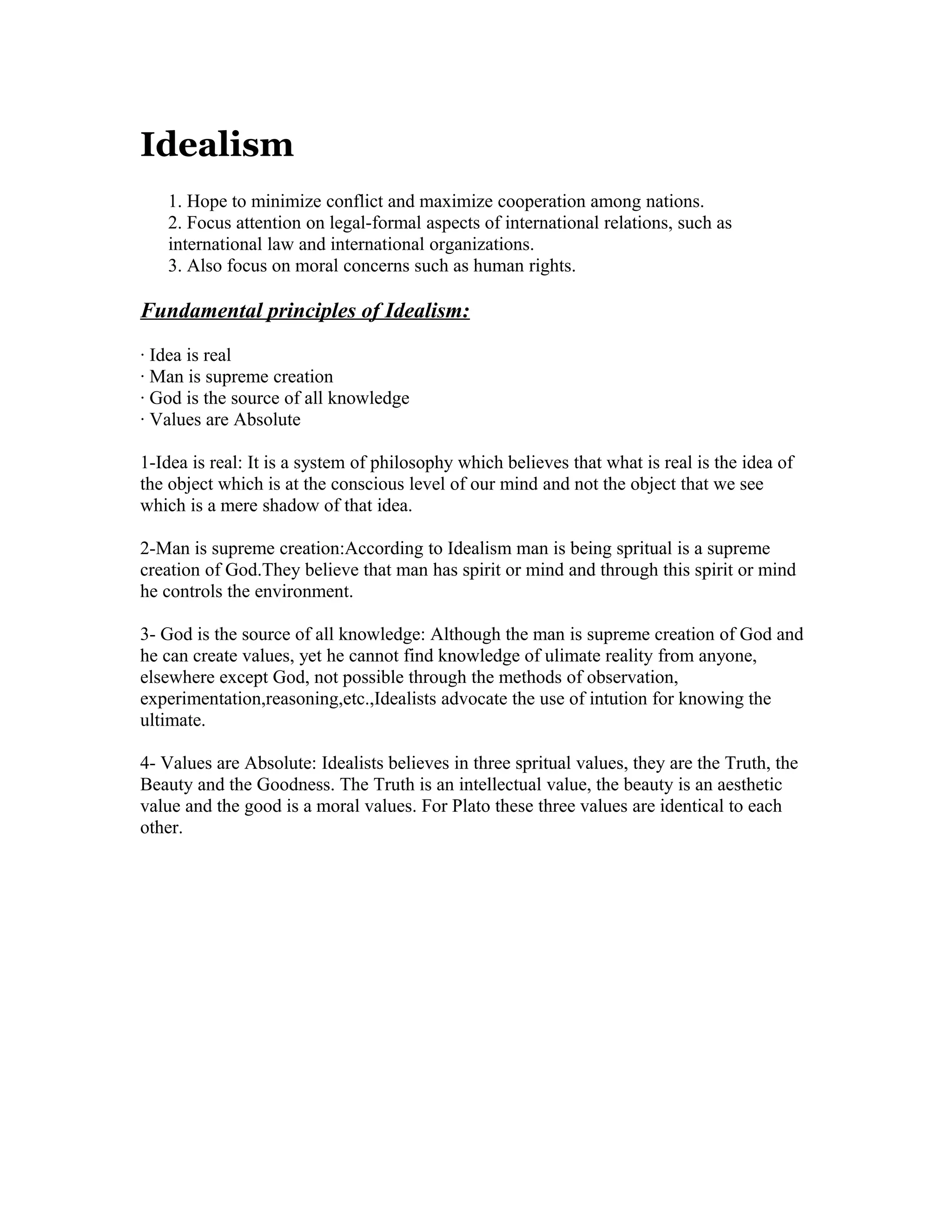 Idealism

1. Hope to minimize conflict and maximize cooperation among nations.
2. Focus attention on legal-formal aspects of international relations, such as international law and international organizations.
3. Also focus on moral concerns such as human rights.

Fundamental principles of Idealism:

· Idea is real
· Man is supreme creation
· God is the source of all knowledge
· Values are Absolute

1-Idea is real: It is a system of philosophy which believes that what is real is the idea of the object which is at the conscious level of our mind and not the object that we see which is a mere shadow of that idea.

2-Man is supreme creation:According to Idealism man is being spritual is a supreme creation of God.They believe that man has spirit or mind and through this spirit or mind he controls the environment.

3- God is the source of all knowledge: Although the man is supreme creation of God and he can create values, yet he cannot find knowledge of ulimate reality from anyone, elsewhere except God, not possible through the methods of observation, experimentation,reasoning,etc.,Idealists advocate the use of intution for knowing the ultimate.

4- Values are Absolute: Idealists believes in three spritual values, they are the Truth, the Beauty and the Goodness. The Truth is an intellectual value, the beauty is an aesthetic value and the good is a moral values. For Plato these three values are identical to each other.